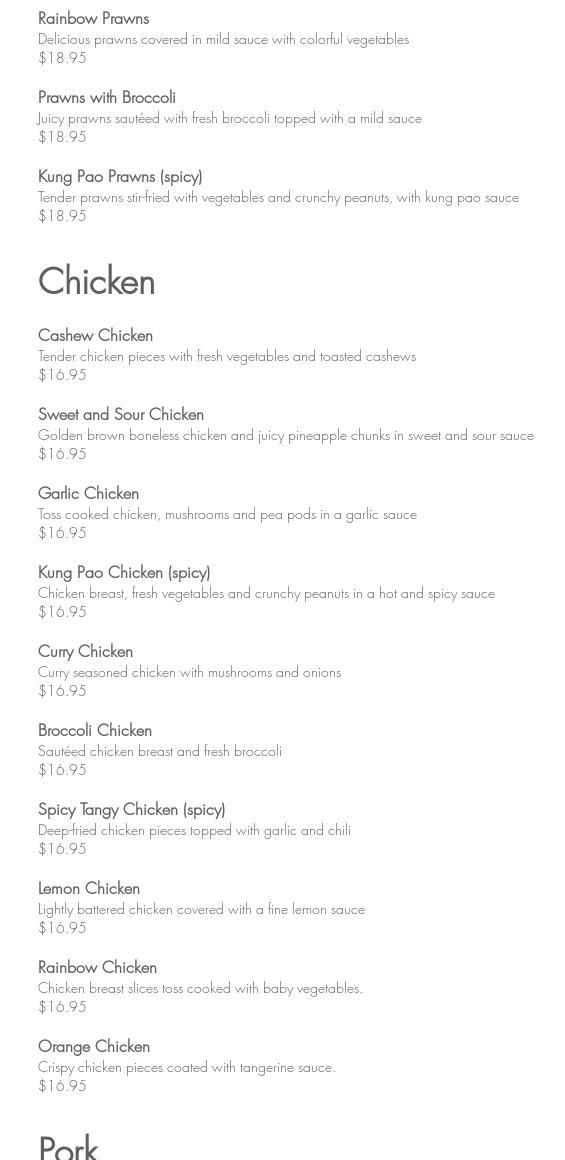 Rainbow Prawns
Delicious prawns covered in mild sauce with colorful vegetables
$18.95

Prawns with Broccoli
Juicy prawns sautéed with fresh broccoli topped with a mild sauce
$18.95

Kung Pao Prawns (spicy)
Tender prawns stir-fried with vegetables and crunchy peanuts, with kung pao sauce
$18.95

Chicken

Cashew Chicken
Tender chicken pieces with fresh vegetables and toasted cashews
$16.95

Sweet and Sour Chicken
Golden brown boneless chicken and juicy pineapple chunks in sweet and sour sauce
$16.95

Garlic Chicken
Toss cooked chicken, mushrooms and pea pods in a garlic sauce
$16.95

Kung Pao Chicken (spicy)
Chicken breast, fresh vegetables and crunchy peanuts in a hot and spicy sauce
$16.95

Curry Chicken
Curry seasoned chicken with mushrooms and onions
$16.95

Broccoli Chicken
Sautéed chicken breast and fresh broccoli
$16.95

Spicy Tangy Chicken (spicy)
Deep-fried chicken pieces topped with garlic and chili
$16.95

Lemon Chicken
Lightly battered chicken covered with a fine lemon sauce
$16.95

Rainbow Chicken
Chicken breast slices toss cooked with baby vegetables.
$16.95

Orange Chicken
Crispy chicken pieces coated with tangerine sauce.
$16.95

Pork